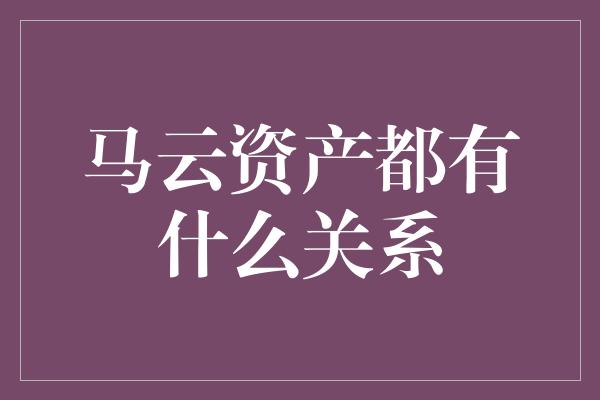 马云资产都有什么关系